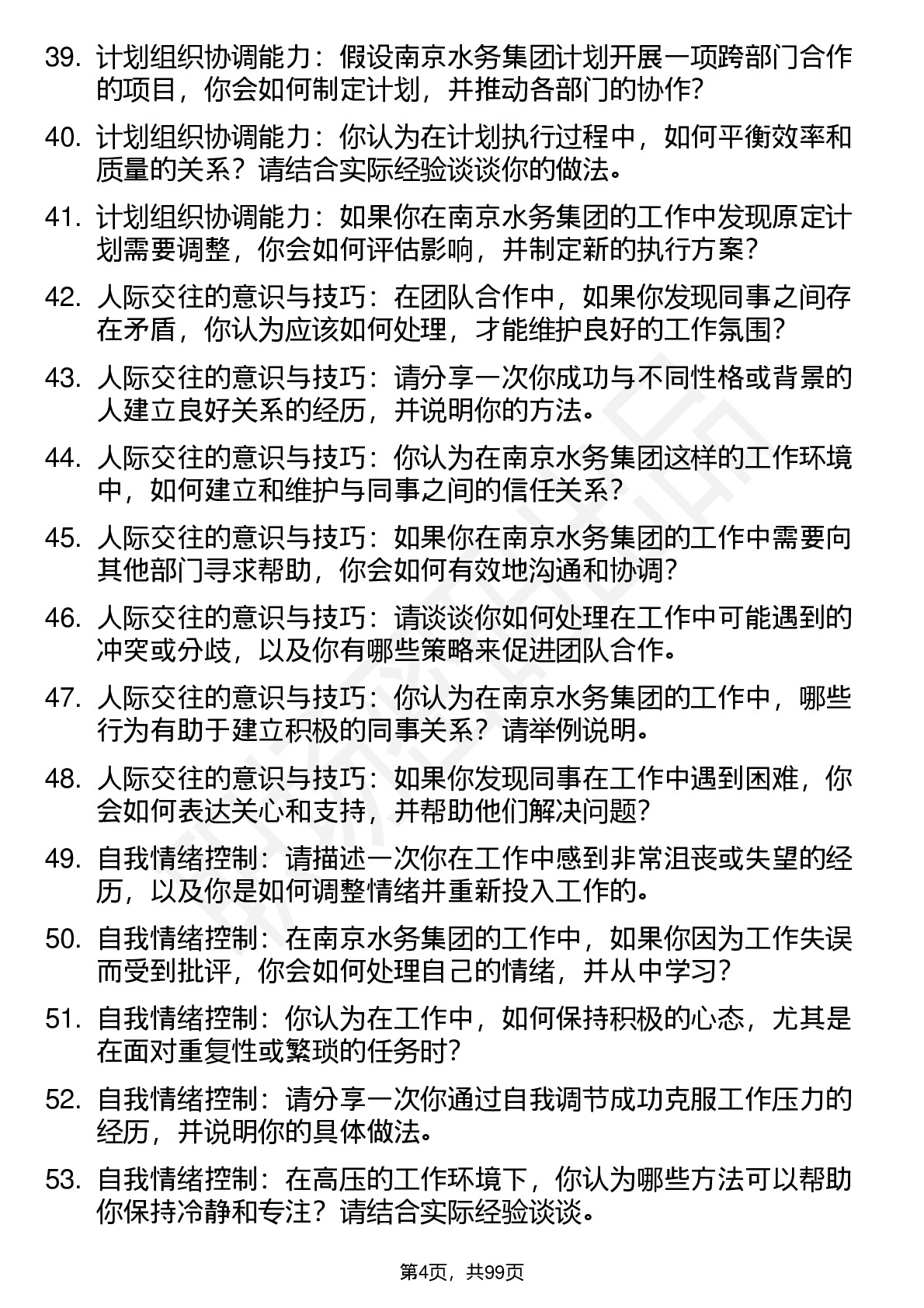 39. 计划组织协调能力：假设南京水务集团计划开展一项跨部门合作的项目，你会如何制定计划，并推动各部门的协作?

40. 计划组织协调能力：你认为在计划执行过程中，如何平衡效率和质量的关系？请结合实际经验谈谈你的做法。

41. 计划组织协调能力：如果你在南京水务集团的工作中发现原定计划需要调整，你会如何评估影响，并制定新的执行方案？

42. 人际交往的意识与技巧：在团队合作中，如果你发现同事之间存在矛盾，你认为应该如何处理，才能维护良好的工作氛围?

43. 人际交往的意识与技巧：请分享一次你成功与不同性格或背景的人建立良好关系的经历，并说明你的方法。

44. 人际交往的意识与技巧：你认为在南京水务集团这样的工作环境中，如何建立和维护与同事之间的信任关系?

45. 人际交往的意识与技巧：如果你在南京水务集团的工作中需要向其他部门寻求帮助，你会如何有效地沟通和协调?

46. 人际交往的意识与技巧：请谈谈你如何处理在工作中可能遇到的冲突或分歧，以及你有哪些策略来促进团队合作。

47. 人际交往的意识与技巧：你认为在南京水务集团的工作中，哪些行为有助于建立积极的同事关系？请举例说明。

48. 人际交往的意识与技巧：如果你发现同事在工作中遇到困难，你会如何表达关心和支持，并帮助他们解决问题?

49. 自我情绪控制：请描述一次你在工作中感到非常沮丧或失望的经历，以及你是如何调整情绪并重新投入工作的。

50. 自我情绪控制：在南京水务集团的工作中，如果你因为工作失误而受到批评，你会如何处理自己的情绪，并从中学习?

51. 自我情绪控制：你认为在工作中，如何保持积极的心态，尤其是在面对重复性或繁琐的任务时?

52. 自我情绪控制：请分享一次你通过自我调节成功克服工作压力的经历，并说明你的具体做法。

53. 自我情绪控制：在高压的工作环境下，你认为哪些方法可以帮助你保持冷静和专注？请结合实际经验谈谈。

第4页，共99页